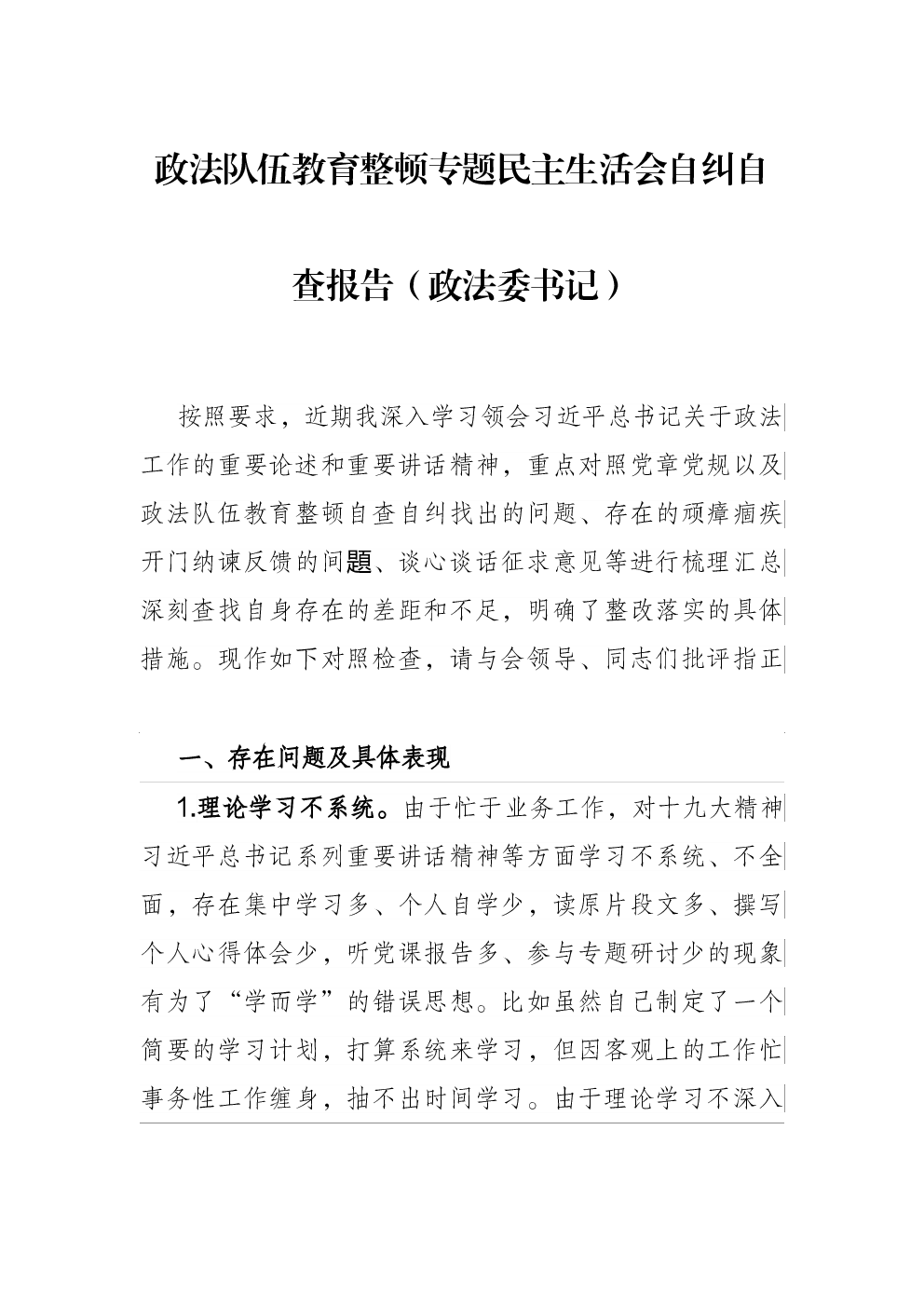 政法队伍教育整顿专题民主生活会自纠自查报告（政法委书记）

按照要求，近期我深入学习领会习近平总书记关于政法工作的重要论述和重要讲话精神，重点对照党章党规以及政法队伍教育整顿自查自纠找出的问题、存在的顽瘴痼疾开门纳谏反馈的问题、谈心谈话征求意见等进行梳理汇总深刻查找自身存在的差距和不足，明确了整改落实的具体措施。现作如下对照检查，请与会领导、同志们批评指正

一、存在问题及具体表现

1.理论学习不系统。由于忙于业务工作，对十九大精神习近平总书记系列重要讲话精神等方面学习不系统、不全面，存在集中学习多、个人自学少，读原片段文多、撰写个人心得体会少，听党课报告多、参与专题研讨少的现象有为了“学而学”的错误思想。比如虽然自己制定了一个简要的学习计划，打算系统来学习，但因客观上的工作忙事务性工作缠身，抽不出时间学习。由于理论学习不深入